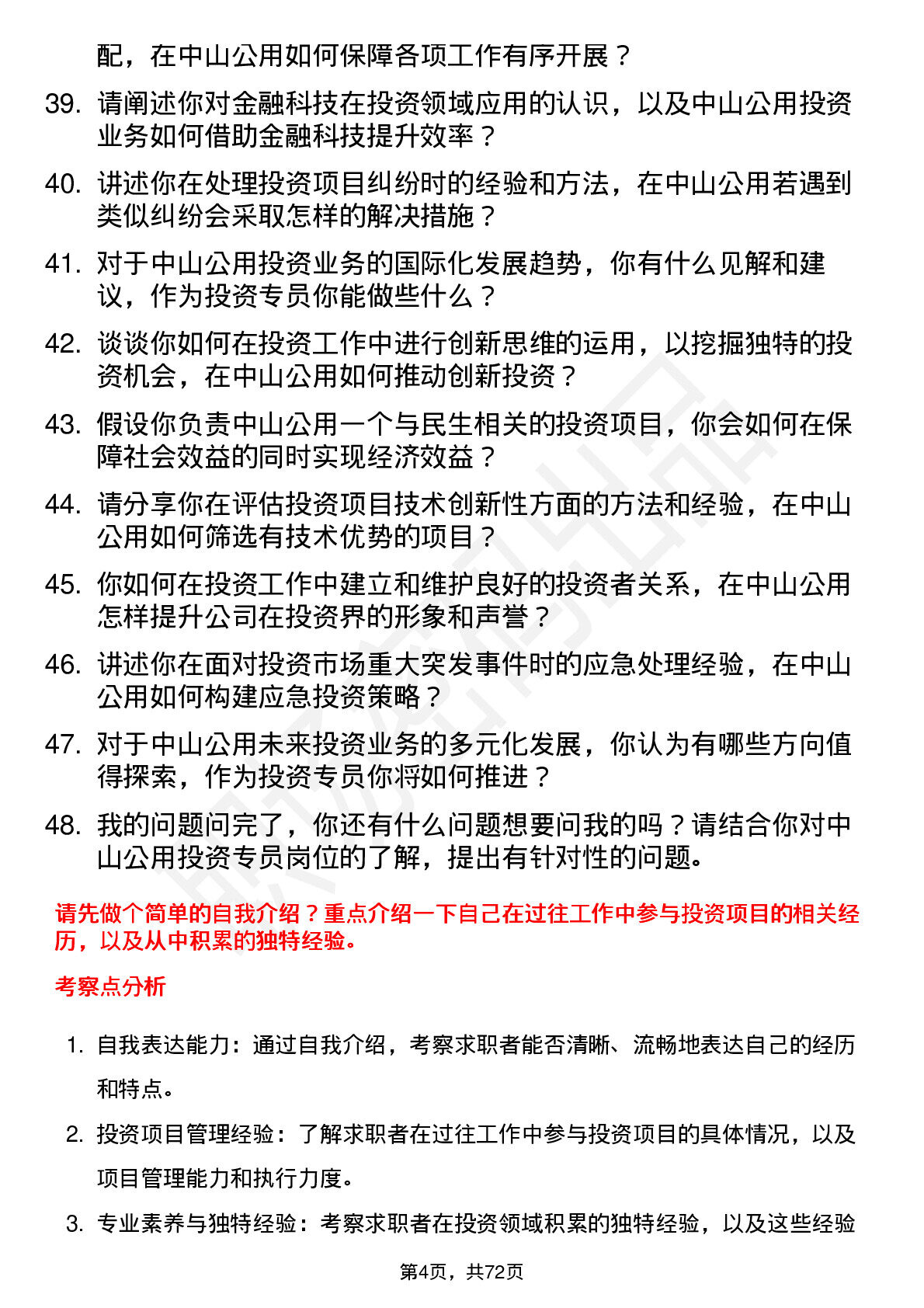 配，在中山公用如何保障各项工作有序开展？

39. 请阐述你对金融科技在投资领域应用的认识，以及中山公用投资业务如何借助金融科技提升效率？

40. 讲述你在处理投资项目纠纷时的经验和方法，在中山公用若遇到类似纠纷会采取怎样的解决措施？

41. 对于中山公用投资业务的国际化发展趋势，你有什么见解和建议，作为投资专员你能做些什么？

42. 谈谈你如何在投资工作中进行创新思维的运用，以挖掘独特的投资机会，在中山公用如何推动创新投资？

43. 假设你负责中山公用一个与民生相关的投资项目，你会如何在保障社会效益的同时实现经济效益？

44. 请分享你在评估投资项目技术创新性方面的方法和经验，在中山公用如何筛选有技术优势的项目？

45. 你如何在投资工作中建立和维护良好的投资者关系，在中山公用怎样提升公司在投资界的形象和声誉？

46. 讲述你在面对投资市场重大突发事件时的应急处理经验，在中山公用如何构建应急投资策略？

47. 对于中山公用未来投资业务的多元化发展，你认为有哪些方向值得探索，作为投资专员你将如何推进？

48. 我的问题问完了，你还有什么问题想要问我的吗？请结合你对中山公用投资专员岗位的了解，提出有针对性的问题。

请先做个简单的自我介绍？重点介绍一下自己在过往工作中参与投资项目的相关经历，以及从中积累的独特经验。

考察点分析

1. 自我表达能力：通过自我介绍，考察求职者能否清晰、流畅地表达自己的经历和特点。

2. 投资项目管理经验：了解求职者在过往工作中参与投资项目的具体情况，以及项目管理能力和执行力度。

3. 专业素养与独特经验：考察求职者在投资领域积累的独特经验，以及这些经验

第4页，共72页